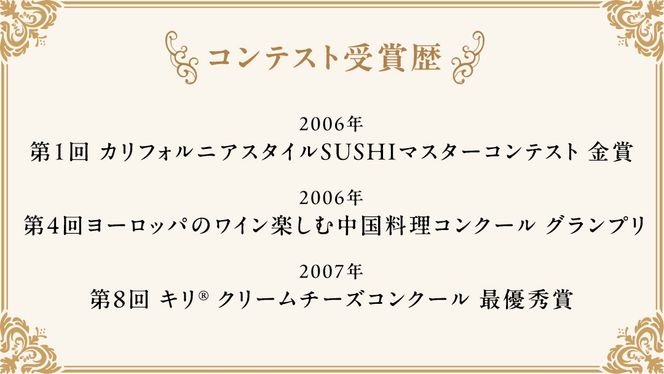 コンテスト受賞歴

2006年
第1回 カリフォルニアスタイルSUSHIマスターコンテスト 金賞

2006年
第4回ヨーロッパのワイン楽しむ中国料理コンクール グランプリ

2007年
第8回 キリ® クリームチーズコンクール 最優秀賞